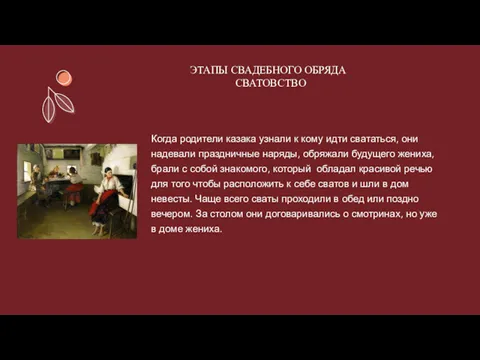 ЭТАПЫ СВАДЕБНОГО ОБРЯДА
СВАТОВСТВО

Когда родители казака узнали к кому идти свататься, они надевали праздничные наряды, обряжали будущего жениха, брали с собой знакомого, который обладал красивой речью для того чтобы расположить к себе сватов и шли в дом невесты. Чаще всего сваты проходили в обед или поздно вечером. За столом они договаривались о смотринах, но уже в доме жениха.